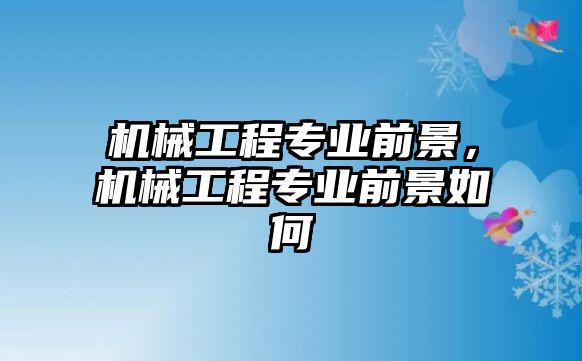 机械工程专业前景，机械工程专业前景如何